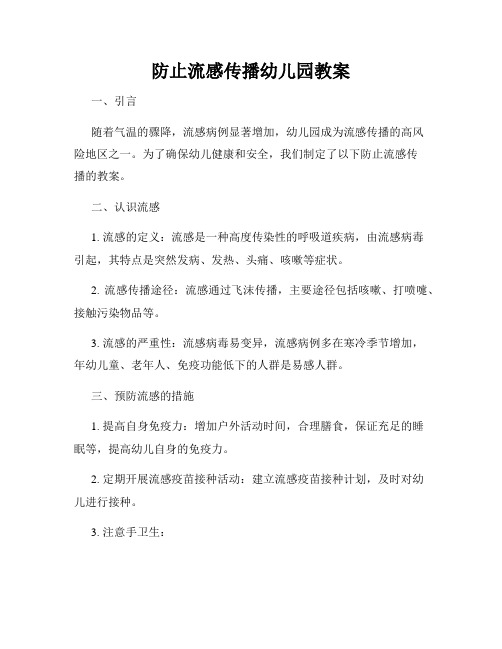 防止流感传播幼儿园教案

一、引言

随着气温的骤降，流感病例显著增加，幼儿园成为流感传播的高风险地区之一。为了确保幼儿健康和安全，我们制定了以下防止流感传播的教案。

二、认识流感

1. 流感的定义：流感是一种高度传染性的呼吸道疾病，由流感病毒引起，其特点是突然发病、发热、头痛、咳嗽等症状。

2. 流感传播途径：流感通过飞沫传播，主要途径包括咳嗽、打喷嚏、接触污染物品等。

3. 流感的严重性：流感病毒易变异，流感病例多在寒冷季节增加，年幼儿童、老年人、免疫功能低下的人群是易感人群。

三、预防流感的措施

1. 提高自身免疫力：增加户外活动时间，合理膳食，保证充足的睡眠等，提高幼儿自身的免疫力。

2. 定期开展流感疫苗接种活动：建立流感疫苗接种计划，及时对幼儿进行接种。

3. 注意手卫生：